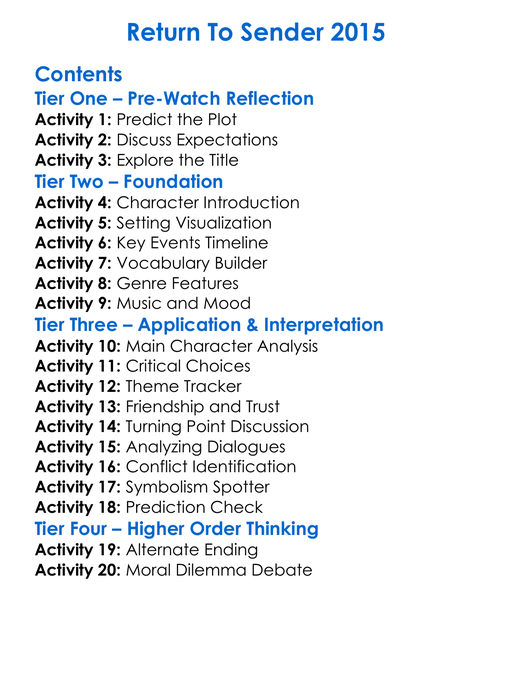 Return To Sender 2015

Contents
Tier One – Pre-Watch Reflection
Activity 1: Predict the Plot
Activity 2: Discuss Expectations
Activity 3: Explore the Title
Tier Two – Foundation
Activity 4: Character Introduction
Activity 5: Setting Visualization
Activity 6: Key Events Timeline
Activity 7: Vocabulary Builder
Activity 8: Genre Features
Activity 9: Music and Mood
Tier Three – Application & Interpretation
Activity 10: Main Character Analysis
Activity 11: Critical Choices
Activity 12: Theme Tracker
Activity 13: Friendship and Trust
Activity 14: Turning Point Discussion
Activity 15: Analyzing Dialogues
Activity 16: Conflict Identification
Activity 17: Symbolism Spotter
Activity 18: Prediction Check
Tier Four – Higher Order Thinking
Activity 19: Alternate Ending
Activity 20: Moral Dilemma Debate